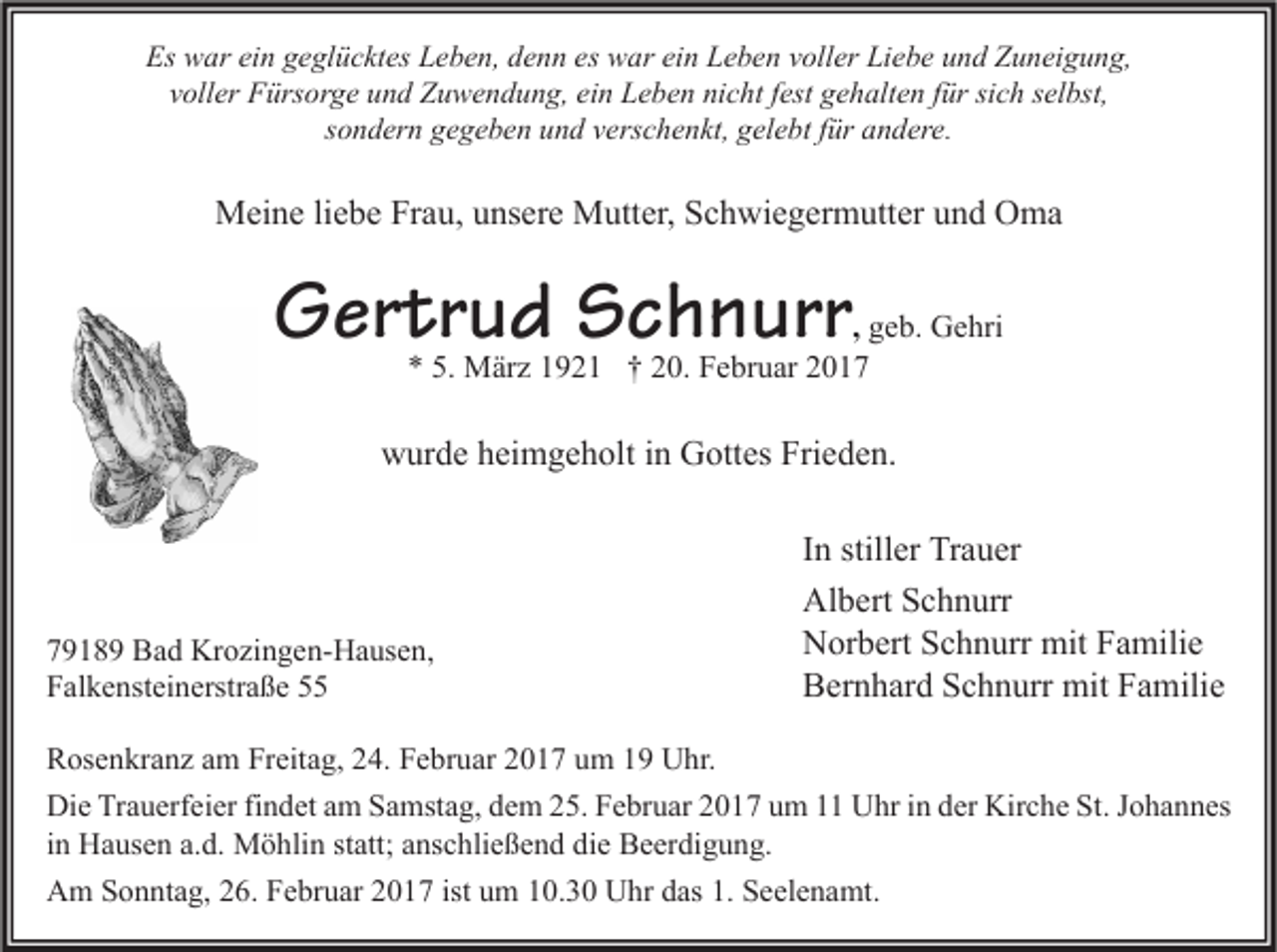 Es war ein geglücktes Leben, denn es war ein Leben voller Liebe und Zuneigung, voller Fürsorge und Zuwendung, ein Leben nicht fest gehalten für sich selbst, sondern gegeben und verschenkt, gelebt für andere.

Meine liebe Frau, unsere Mutter, Schwiegermutter und Oma

Gertrud Schnurr, geb. Gehri

* 5. März 1921 † 20. Februar 2017

wurde heimgeholt in Gottes Frieden.

In stiller Trauer

Albert Schnurr
Norbert Schnurr mit Familie
Bernhard Schnurr mit Familie

79189 Bad Krozingen-Hausen,
Falkensteinerstraße 55

Rosenkranz am Freitag, 24. Februar 2017 um 19 Uhr.

Die Trauerfeier findet am Samstag, dem 25. Februar 2017 um 11 Uhr in der Kirche St. Johannes in Hausen a.d. Möhlin statt; anschließend die Beerdigung.

Am Sonntag, 26. Februar 2017 ist um 10.30 Uhr das 1. Seelenamt.